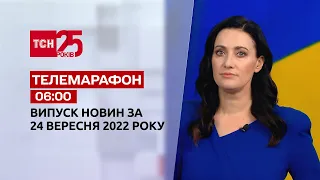 ТСН 25 РОКІВ

ТЕЛЕМАРАФОН

06:00

ВИПУСК НОВИН ЗА 24 ВЕРЕСНЯ 2022 РОКУ